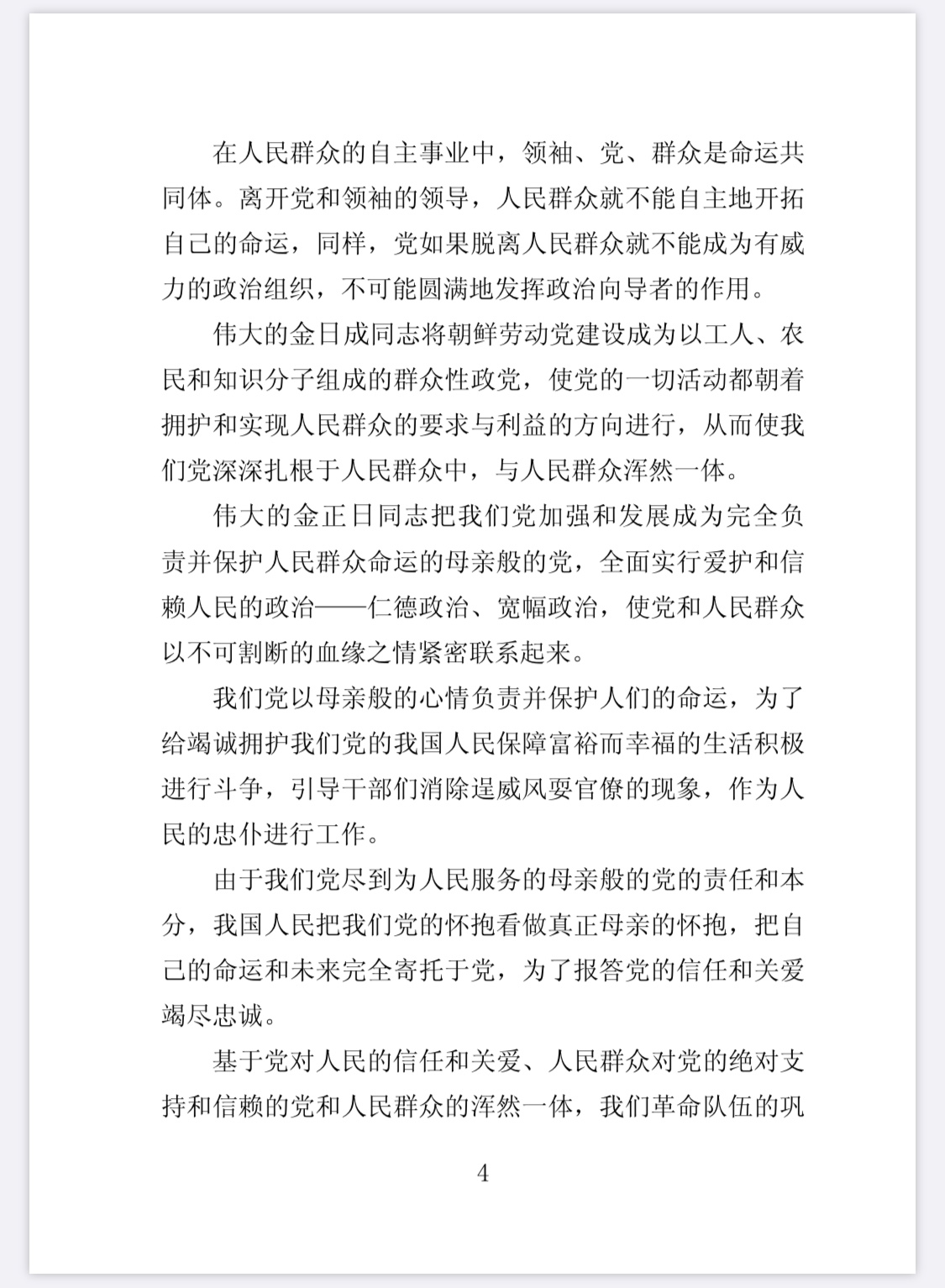 在人民群众的自主事业中，领袖、党、群众是命运共同体。离开党和领袖的领导，人民群众就不能自主地开拓自己的命运，同样，党如果脱离人民群众就不能成为有威力的政治组织，不可能圆满地发挥政治向导者的作用。

伟大的金日成同志将朝鲜劳动党建设成为以工人、农民和知识分子组成的群众性政党，使党的一切活动都朝着拥护和实现人民群众的要求与利益的方向进行，从而使我们党深深扎根于人民群众中，与人民群众浑然一体。

伟大的金正日同志把我们党加强和发展成为完全负责并保护人民群众命运的母亲般的党，全面实行爱护和信赖人民的政治——仁德政治、宽幅政治，使党和人民群众以不可割断的血缘之情紧密联系起来。

我们党以母亲般的心情负责并保护人们的命运，为了给竭诚拥护我们党的我国人民保障富裕而幸福的生活积极进行斗争，引导干部们消除逞威风耍官僚的现象，作为人民的忠仆进行工作。

由于我们党尽到为人民服务的母亲般的党的责任和本分，我国人民把我们党的怀抱看做真正母亲的怀抱，把自己的命运和未来完全寄托于党，为了报答党的信任和关爱竭尽忠诚。

基于党对人民的信任和关爱、人民群众对党的绝对支持和信赖的党和人民群众的浑然一体，我们革命队伍的巩

4